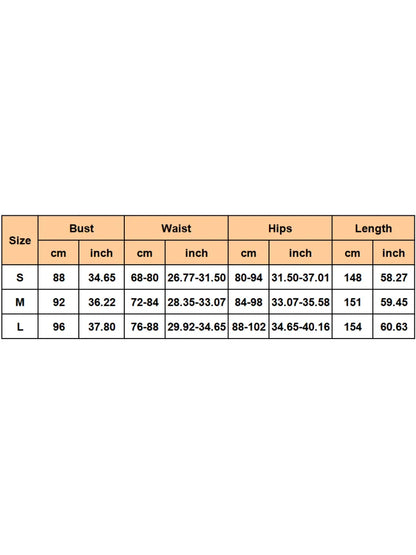 | Size | Bust | | Waist | | Hips | | Length | |
|---|---|---|---|---|---|---|---|---|
| | cm | inch | cm | inch | cm | inch | cm | inch |
| S | 88 | 34.65 | 68-80 | 26.77-31.50 | 80-94 | 31.50-37.01 | 148 | 58.27 |
| M | 92 | 36.22 | 72-84 | 28.35-33.07 | 84-98 | 33.07-35.58 | 151 | 59.45 |
| L | 96 | 37.80 | 76-88 | 29.92-34.65 | 88-102 | 34.65-40.16 | 154 | 60.63 |